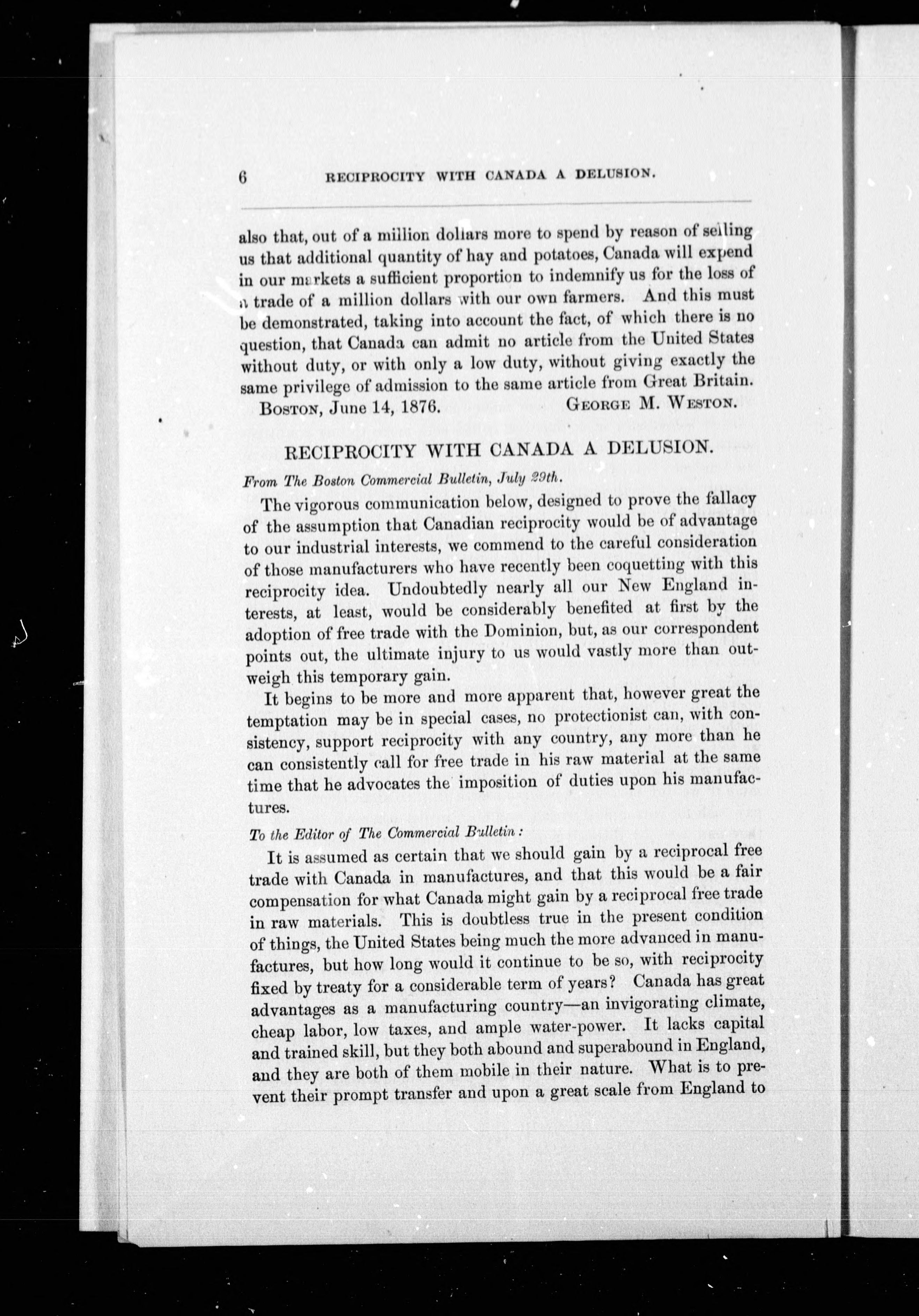 6 RECIPROCITY WITH CANADA A DELUSION.

also that, out of a million dollars more to spend by reason of selling us that additional quantity of hay and potatoes, Canada will expend in our markets a sufficient proportion to indemnify us for the loss of a trade of a million dollars with our own farmers. And this must be demonstrated, taking into account the fact, of which there is no question, that Canada can admit no article from the United States without duty, or with only a low duty, without giving exactly the same privilege of admission to the same article from Great Britain.

BOSTON, June 14, 1876. GEORGE M. WESTON.

RECIPROCITY WITH CANADA A DELUSION.

From The Boston Commercial Bulletin, July 29th.

The vigorous communication below, designed to prove the fallacy of the assumption that Canadian reciprocity would be of advantage to our industrial interests, we commend to the careful consideration of those manufacturers who have recently been coquetting with this reciprocity idea. Undoubtedly nearly all our New England interests, at least, would be considerably benefited at first by the adoption of free trade with the Dominion, but, as our correspondent points out, the ultimate injury to us would vastly more than outweigh this temporary gain.

It begins to be more and more apparent that, however great the temptation may be in special cases, no protectionist can, with consistency, support reciprocity with any country, any more than he can consistently call for free trade in his raw material at the same time that he advocates the imposition of duties upon his manufactures.

To the Editor of The Commercial Bulletin:

It is assumed as certain that we should gain by a reciprocal free trade with Canada in manufactures, and that this would be a fair compensation for what Canada might gain by a reciprocal free trade in raw materials. This is doubtless true in the present condition of things, the United States being much the more advanced in manufactures, but how long would it continue to be so, with reciprocity fixed by treaty for a considerable term of years? Canada has great advantages as a manufacturing country—an invigorating climate, cheap labor, low taxes, and ample water-power. It lacks capital and trained skill, but they both abound and superabound in England, and they are both of them mobile in their nature. What is to prevent their prompt transfer and upon a great scale from England to